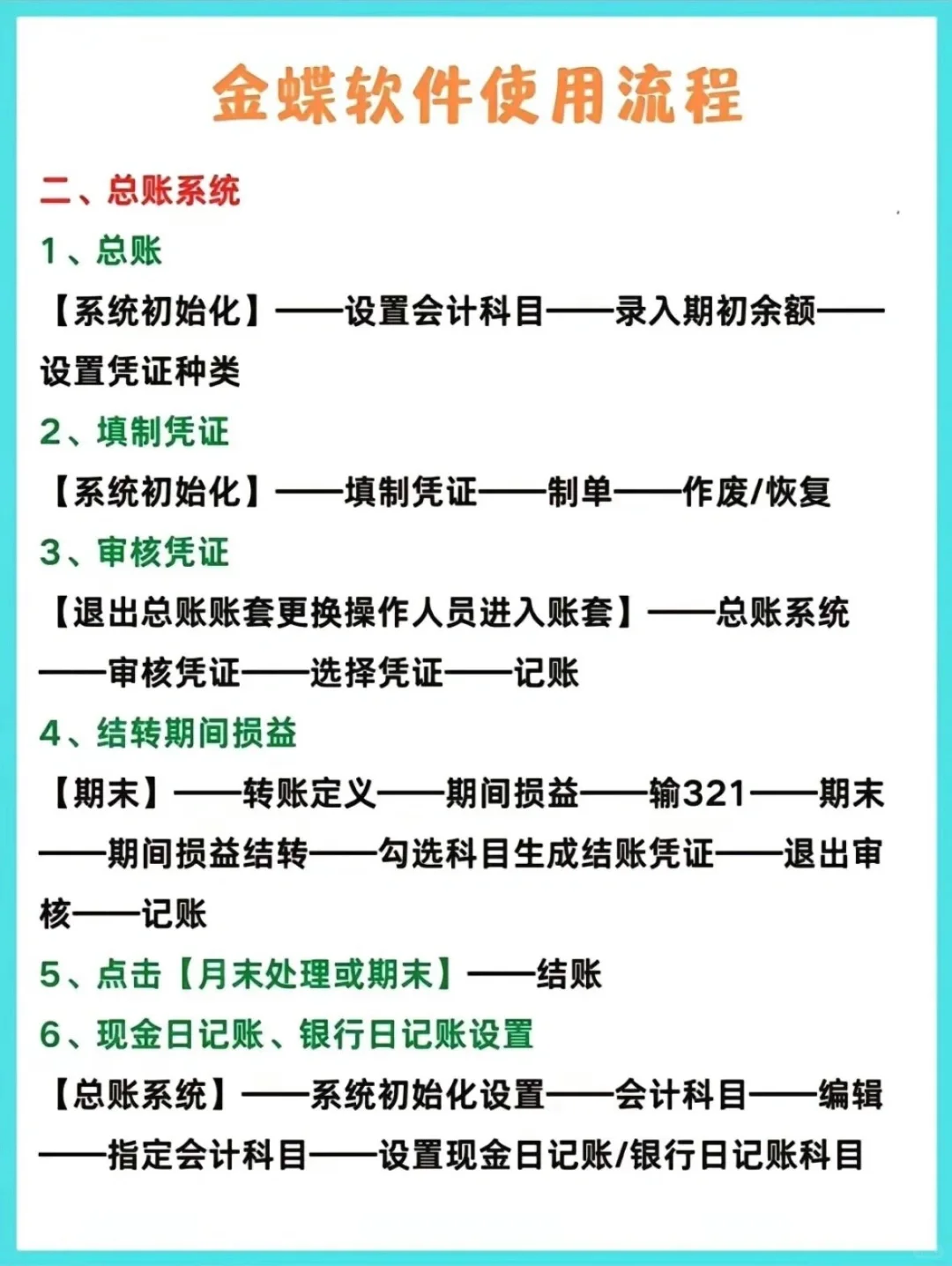 金蝶软件使用流程

二、总账系统

1、总账

【系统初始化】——设置会计科目——录入期初余额——设置凭证种类

2、填制凭证

【系统初始化】——填制凭证——制单——作废/恢复

3、审核凭证

【退出总账账套更换操作人员进入账套】——总账系统——审核凭证——选择凭证——记账

4、结转期间损益

【期末】——转账定义——期间损益——输321——期末——期间损益结转——勾选科目生成结账凭证——退出审核——记账

5、点击【月末处理或期末】——结账

6、现金日记账、银行日记账设置

【总账系统】——系统初始化设置——会计科目——编辑——指定会计科目——设置现金日记账/银行日记账科目